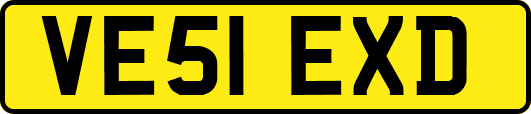 VE51 EXD